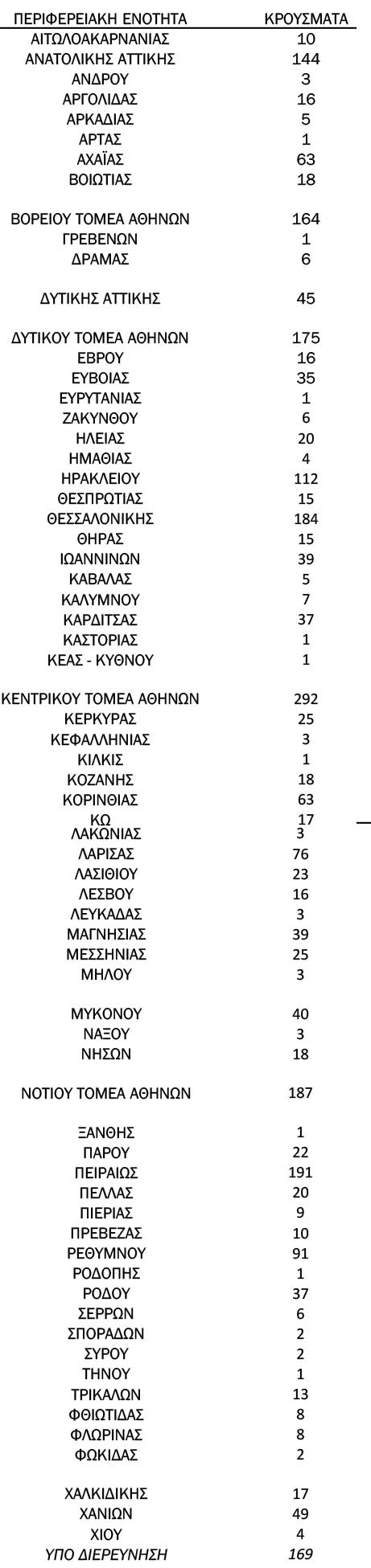 | ΠΕΡΙΦΕΡΕΙΑΚΗ ΕΝΟΤΗΤΑ | ΚΡΟΥΣΜΑΤΑ |
|---|---|
| ΑΙΤΩΛΟΑΚΑΡΝΑΝΙΑΣ | 10 |
| ΑΝΑΤΟΛΙΚΗΣ ΑΤΤΙΚΗΣ | 144 |
| ΑΝΔΡΟΥ | 3 |
| ΑΡΓΟΛΙΔΑΣ | 16 |
| ΑΡΚΑΔΙΑΣ | 5 |
| ΑΡΤΑΣ | 1 |
| ΑΧΑΪΑΣ | 63 |
| ΒΟΙΩΤΙΑΣ | 18 |
| ΒΟΡΕΙΟΥ ΤΟΜΕΑ ΑΘΗΝΩΝ | 164 |
| ΓΡΕΒΕΝΩΝ | 1 |
| ΔΡΑΜΑΣ | 6 |
| ΔΥΤΙΚΗΣ ΑΤΤΙΚΗΣ | 45 |
| ΔΥΤΙΚΟΥ ΤΟΜΕΑ ΑΘΗΝΩΝ | 175 |
| ΕΒΡΟΥ | 16 |
| ΕΥΒΟΙΑΣ | 35 |
| ΕΥΡΥΤΑΝΙΑΣ | 1 |
| ΖΑΚΥΝΘΟΥ | 6 |
| ΗΛΕΙΑΣ | 20 |
| ΗΜΑΘΙΑΣ | 4 |
| ΗΡΑΚΛΕΙΟΥ | 112 |
| ΘΕΣΠΡΩΤΙΑΣ | 15 |
| ΘΕΣΣΑΛΟΝΙΚΗΣ | 184 |
| ΘΗΡΑΣ | 15 |
| ΙΩΑΝΝΙΝΩΝ | 39 |
| ΚΑΒΑΛΑΣ | 5 |
| ΚΑΛΥΜΝΟΥ | 7 |
| ΚΑΡΔΙΤΣΑΣ | 37 |
| ΚΑΣΤΟΡΙΑΣ | 1 |
| ΚΕΑΣ - ΚΥΘΝΟΥ | 1 |
| ΚΕΝΤΡΙΚΟΥ ΤΟΜΕΑ ΑΘΗΝΩΝ | 292 |
| ΚΕΡΚΥΡΑΣ | 25 |
| ΚΕΦΑΛΛΗΝΙΑΣ | 3 |
| ΚΙΛΚΙΣ | 1 |
| ΚΟΖΑΝΗΣ | 18 |
| ΚΟΡΙΝΘΙΑΣ | 63 |
| ΚΩ | 17 |
| ΛΑΚΩΝΙΑΣ | 3 |
| ΛΑΡΙΣΑΣ | 76 |
| ΛΑΣΙΘΙΟΥ | 23 |
| ΛΕΣΒΟΥ | 16 |
| ΛΕΥΚΑΔΑΣ | 3 |
| ΜΑΓΝΗΣΙΑΣ | 39 |
| ΜΕΣΣΗΝΙΑΣ | 25 |
| ΜΗΛΟΥ | 3 |
| ΜΥΚΟΝΟΥ | 40 |
| ΝΑΞΟΥ | 3 |
| ΝΗΣΩΝ | 18 |
| ΝΟΤΙΟΥ ΤΟΜΕΑ ΑΘΗΝΩΝ | 187 |
| ΞΑΝΘΗΣ | 1 |
| ΠΑΡΟΥ | 22 |
| ΠΕΙΡΑΙΩΣ | 191 |
| ΠΕΛΛΑΣ | 20 |
| ΠΙΕΡΙΑΣ | 9 |
| ΠΡΕΒΕΖΑΣ | 10 |
| ΡΕΘΥΜΝΟΥ | 91 |
| ΡΟΔΟΠΗΣ | 1 |
| ΡΟΔΟΥ | 37 |
| ΣΕΡΡΩΝ | 6 |
| ΣΠΟΡΑΔΩΝ | 2 |
| ΣΥΡΟΥ | 2 |
| ΤΗΝΟΥ | 1 |
| ΤΡΙΚΑΛΩΝ | 13 |
| ΦΘΙΩΤΙΔΑΣ | 8 |
| ΦΛΩΡΙΝΑΣ | 8 |
| ΦΩΚΙΔΑΣ | 2 |
| ΧΑΛΚΙΔΙΚΗΣ | 17 |
| ΧΑΝΙΩΝ | 49 |
| ΧΙΟΥ | 4 |
| ΥΠΟ ΔΙΕΡΕΥΝΗΣΗ | 169 |